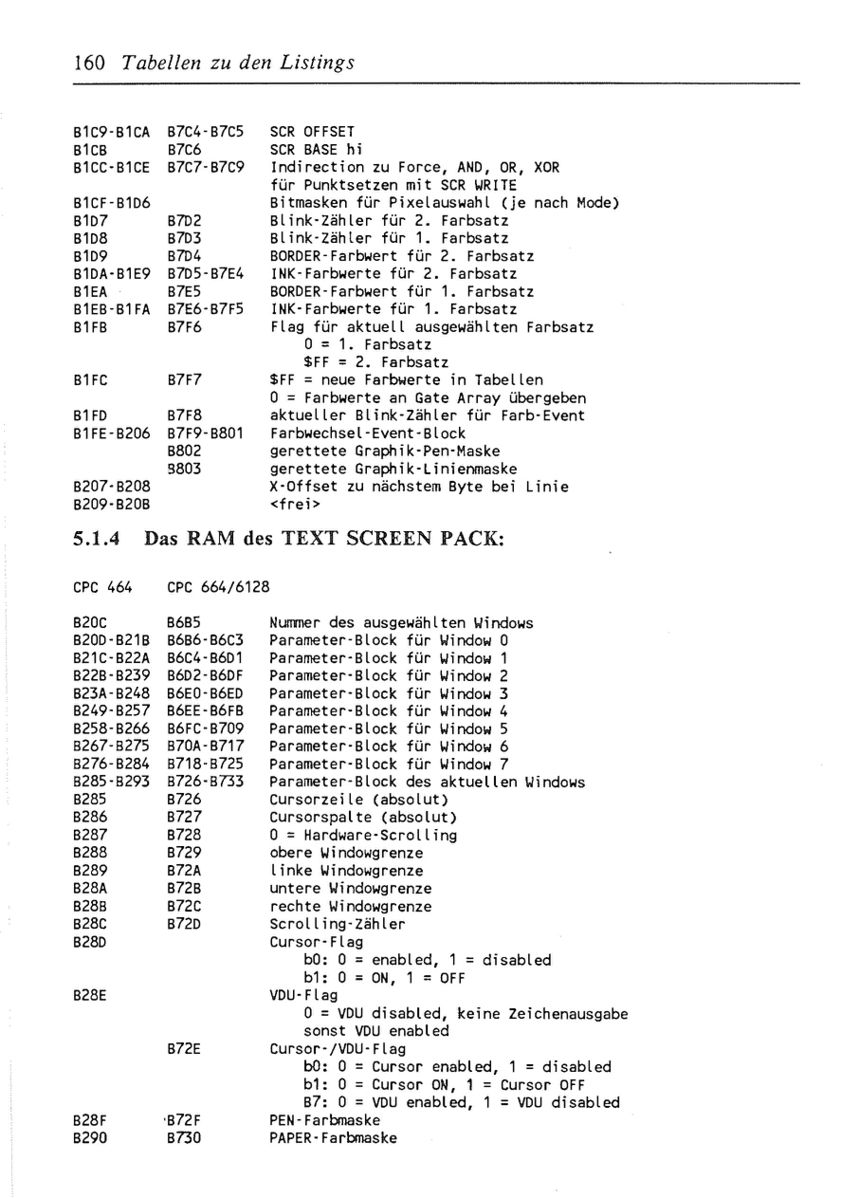 160 Tabellen zu den Listings

B1C9-B1CA B7C4-B7C5 SCR OFFSET
B1CB B7C6 SCR BASE hi
B1CC-B1CE B7C7-B7C9 Indirection zu Force, AND, OR, XOR
für Punktsetzen mit SCR WRITE
B1CF-B1D6 Bitmasken für Pixelauswahl (je nach Mode)
B1D7 B7D2 Blink-Zähler für 2. Farbsatz
B1D8 B7D3 Blink-Zähler für 1. Farbsatz
B1D9 B7D4 BORDER-Farbwert für 2. Farbsatz
B1DA-B1E9 B7D5-B7E4 INK-Farbwerte für 2. Farbsatz
B1EA B7E5 BORDER-Farbwert für 1. Farbsatz
B1EB-B1FA B7E6-B7F5 INK-Farbwerte für 1. Farbsatz
B1FB B7F6 Flag für aktuell ausgewählten Farbsatz
0 = 1. Farbsatz
$FF = 2. Farbsatz
B1FC B7F7 $FF = neue Farbwerte in Tabellen
0 = Farbwerte an Gate Array übergeben
B1FD B7F8 aktueller Blink-Zähler für Farb-Event
B1FE-B206 B7F9-B801 Farbwechsel-Event-Block
B802 gerettete Graphik-Pen-Maske
B803 gerettete Graphik-Linienmaske
B207-B208 X-Offset zu nächstem Byte bei Linie
B209-B20B <frei>

5.1.4 Das RAM des TEXT SCREEN PACK:

CPC 464 CPC 664/6128

B20C B6B5 Nummer des ausgewählten Windows
B20D-B21B B6B6-B6C3 Parameter-Block für Window 0
B21C-B22A B6C4-B6D1 Parameter-Block für Window 1
B22B-B239 B6D2-B6DF Parameter-Block für Window 2
B23A-B248 B6E0-B6ED Parameter-Block für Window 3
B249-B257 B6EE-B6FB Parameter-Block für Window 4
B258-B266 B6FC-B709 Parameter-Block für Window 5
B267-B275 B70A-B717 Parameter-Block für Window 6
B276-B284 B718-B725 Parameter-Block für Window 7
B285-B293 B726-B733 Parameter-Block des aktuellen Windows
B285 B726 Cursorzeile (absolut)
B286 B727 Cursorspalte (absolut)
B287 B728 0 = Hardware-Scrolling
B288 B729 obere Windowgrenze
B289 B72A linke Windowgrenze
B28A B72B untere Windowgrenze
B28B B72C rechte Windowgrenze
B28C B72D Scrolling-Zähler
B28D Cursor-Flag
b0: 0 = enabled, 1 = disabled
b1: 0 = ON, 1 = OFF
B28E VDU-Flag
0 = VDU disabled, keine Zeichenausgabe
sonst VDU enabled
B72E Cursor-/VDU-Flag
b0: 0 = Cursor enabled, 1 = disabled
b1: 0 = Cursor ON, 1 = Cursor OFF
B7: 0 = VDU enabled, 1 = VDU disabled
B28F B72F PEN-Farbmaske
B290 B730 PAPER-Farbmaske